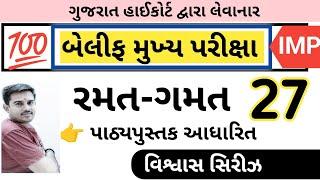 ગુજરાત હાઈકોર્ટ દ્વારા લેવાનાર

100

બેલીફ મુખ્ય પરીક્ષા

IMP

રમત-ગમત 27

પાઠ્યપુસ્તક આધારિત

વિશ્વાસ સિરીઝ